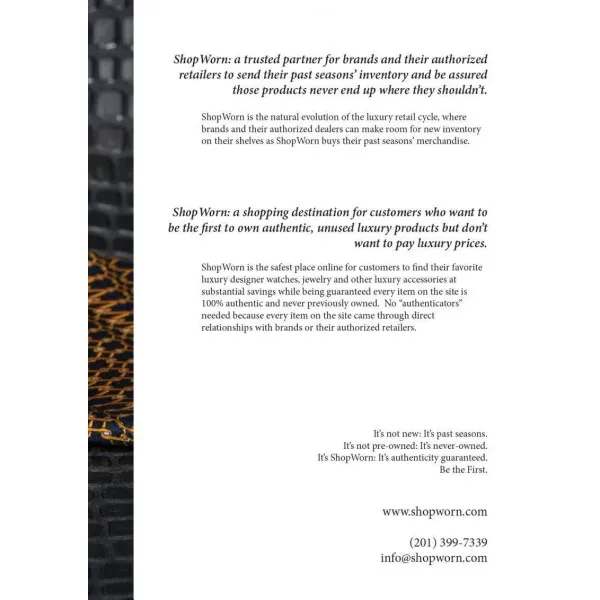 ShopWorn: a trusted partner for brands and their authorized retailers to send their past seasons' inventory and be assured those products never end up where they shouldn't.

ShopWorn is the natural evolution of the luxury retail cycle, where brands and their authorized dealers can make room for new inventory on their shelves as ShopWorn buys their past seasons' merchandise.

ShopWorn: a shopping destination for customers who want to be the first to own authentic, unused luxury products but don't want to pay luxury prices.

ShopWorn is the safest place online for customers to find their favorite luxury designer watches, jewelry and other luxury accessories at substantial savings while being guaranteed every item on the site is 100% authentic and never previously owned. No "authenticators" needed because every item on the site came through direct relationships with brands or their authorized retailers.

It's not new: It's past seasons.
It's not pre-owned: It's never-owned.
It's ShopWorn: It's authenticity guaranteed.
Be the First.

www.shopworn.com

(201) 399-7339
info@shopworn.com